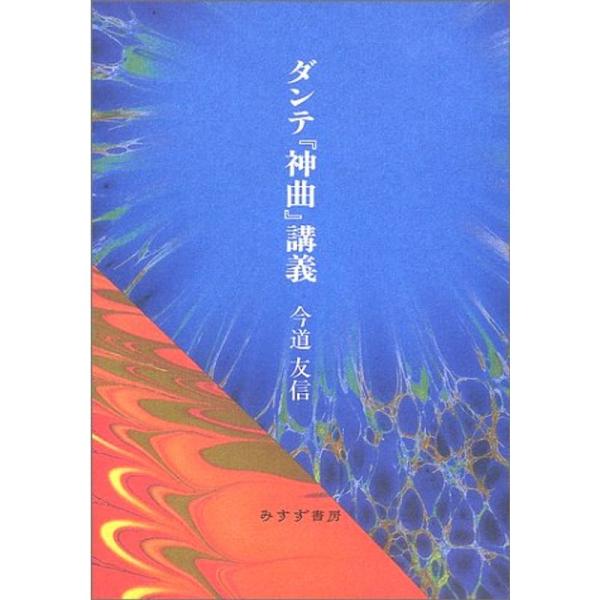 ダンテ『神曲』講義

今道 友信

みすず書房